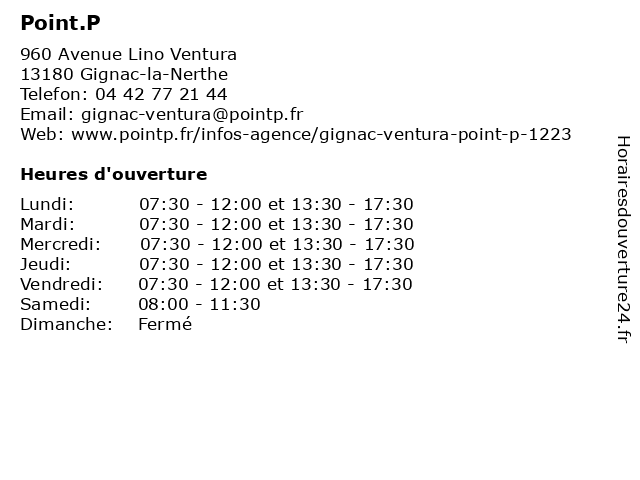 Point.P

960 Avenue Lino Ventura
13180 Gignac-la-Nerthe
Telefon: 04 42 77 21 44
Email: gignac-ventura@pointp.fr
Web: www.pointp.fr/infos-agence/gignac-ventura-point-p-1223

Heures d'ouverture

| | |
|---|---|
| Lundi: | 07:30 - 12:00 et 13:30 - 17:30 |
| Mardi: | 07:30 - 12:00 et 13:30 - 17:30 |
| Mercredi: | 07:30 - 12:00 et 13:30 - 17:30 |
| Jeudi: | 07:30 - 12:00 et 13:30 - 17:30 |
| Vendredi: | 07:30 - 12:00 et 13:30 - 17:30 |
| Samedi: | 08:00 - 11:30 |
| Dimanche: | Fermé |

Horairesdouverture24.fr